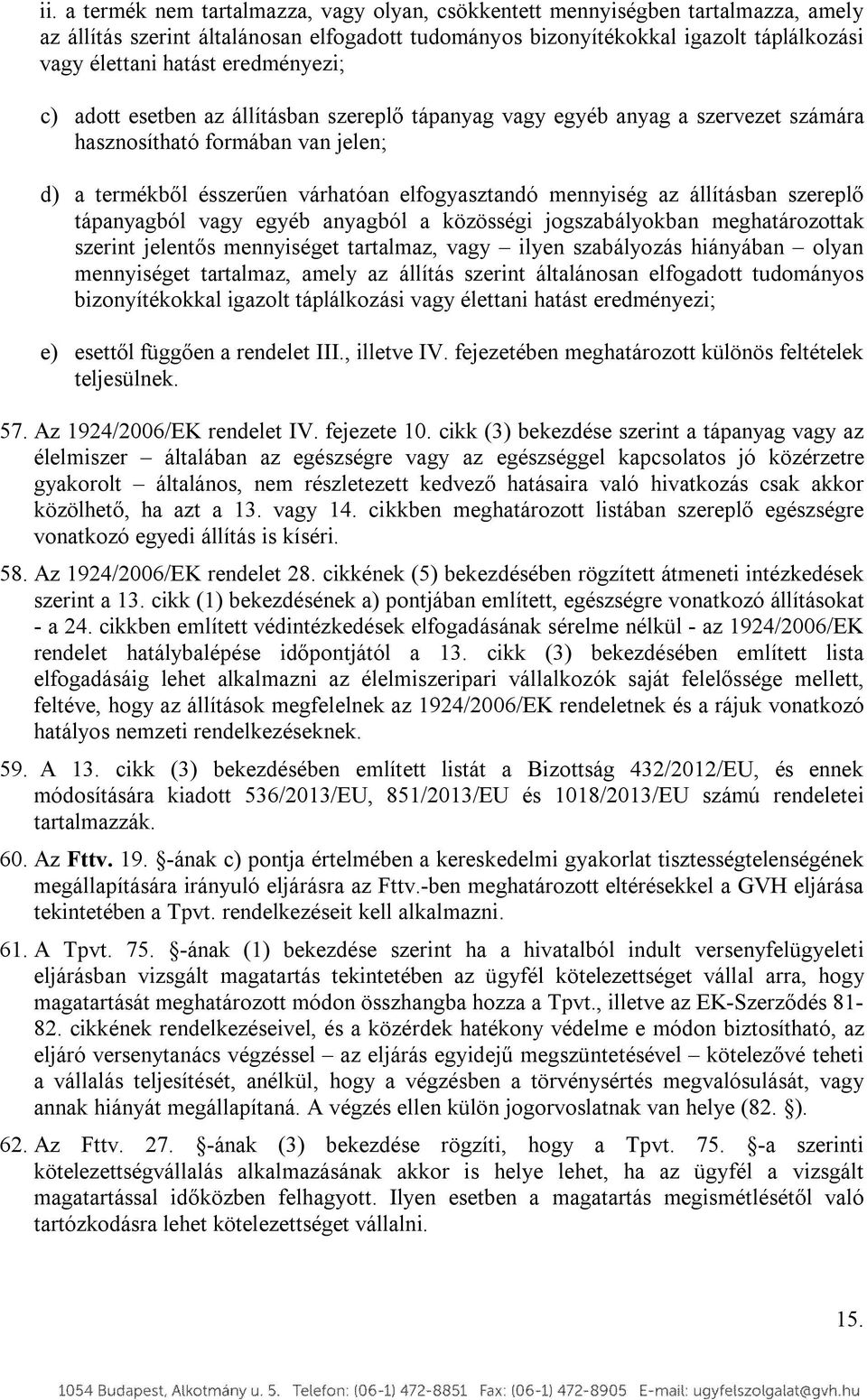 ii. a termék nem tartalmazza, vagy olyan, csökkentett mennyiségben tartalmazza, amely az állítás szerint általánosan elfogadott tudományos bizonyítékokkal igazolt táplálkozási vagy élettani hatást eredményezi;

c) adott esetben az állításban szereplő tápanyag vagy egyéb anyag a szervezet számára hasznosítható formában van jelen;

d) a termékből ésszerűen várhatóan elfogyasztandó mennyiség az állításban szereplő tápanyagból vagy egyéb anyagból a közösségi jogszabályokban meghatározottak szerint jelentős mennyiséget tartalmaz, vagy – ilyen szabályozás hiányában – olyan mennyiséget tartalmaz, amely az állítás szerint általánosan elfogadott tudományos bizonyítékokkal igazolt táplálkozási vagy élettani hatást eredményezi;

e) esettől függően a rendelet III., illetve IV. fejezetében meghatározott különös feltételek teljesülnek.

57. Az 1924/2006/EK rendelet IV. fejezete 10. cikk (3) bekezdése szerint a tápanyag vagy az élelmiszer – általában az egészségre vagy az egészséggel kapcsolatos jó közérzetre gyakorolt – általános, nem részletezett kedvező hatásaira való hivatkozás csak akkor közölhető, ha azt a 13. vagy 14. cikkben meghatározott listában szereplő egészségre vonatkozó egyedi állítás is kíséri.

58. Az 1924/2006/EK rendelet 28. cikkének (5) bekezdésében rögzített átmeneti intézkedések szerint a 13. cikk (1) bekezdésének a) pontjában említett, egészségre vonatkozó állításokat - a 24. cikkben említett védintézkedések elfogadásának sérelme nélkül - az 1924/2006/EK rendelet hatálybalépése időpontjától a 13. cikk (3) bekezdésében említett lista elfogadásáig lehet alkalmazni az élelmiszeripari vállalkozók saját felelőssége mellett, feltéve, hogy az állítások megfelelnek az 1924/2006/EK rendeletnek és a rájuk vonatkozó hatályos nemzeti rendelkezéseknek.

59. A 13. cikk (3) bekezdésében említett listát a Bizottság 432/2012/EU, és ennek módosítására kiadott 536/2013/EU, 851/2013/EU és 1018/2013/EU számú rendeletei tartalmazzák.

60. Az Fttv. 19. §-ának c) pontja értelmében a kereskedelmi gyakorlat tisztességtelenségének megállapítására irányuló eljárásra az Fttv.-ben meghatározott eltérésekkel a GVH eljárása tekintetében a Tpvt. rendelkezéseit kell alkalmazni.

61. A Tpvt. 75. §-ának (1) bekezdése szerint ha a hivatalból indult versenyfelügyeleti eljárásban vizsgált magatartás tekintetében az ügyfél kötelezettséget vállal arra, hogy magatartását meghatározott módon összhangba hozza a Tpvt., illetve az EK-Szerződés 81-82. cikkének rendelkezéseivel, és a közérdek hatékony védelme e módon biztosítható, az eljáró versenytanács végzéssel – az eljárás egyidejű megszüntetésével – kötelezővé teheti a vállalás teljesítését, anélkül, hogy a végzésben a törvénysértés megvalósulását, vagy annak hiányát megállapítaná. A végzés ellen külön jogorvoslatnak van helye (82. §).

62. Az Fttv. 27. §-ának (3) bekezdése rögzíti, hogy a Tpvt. 75. §-a szerinti kötelezettségvállalás alkalmazásának akkor is helye lehet, ha az ügyfél a vizsgált magatartással időközben felhagyott. Ilyen esetben a magatartás megismétlésétől való tartózkodásra lehet kötelezettséget vállalni.

15.

1054 Budapest, Alkotmány u. 5. Telefon: (06-1) 472-8851 Fax: (06-1) 472-8905 E-mail: ugyfelszolgalat@gvh.hu